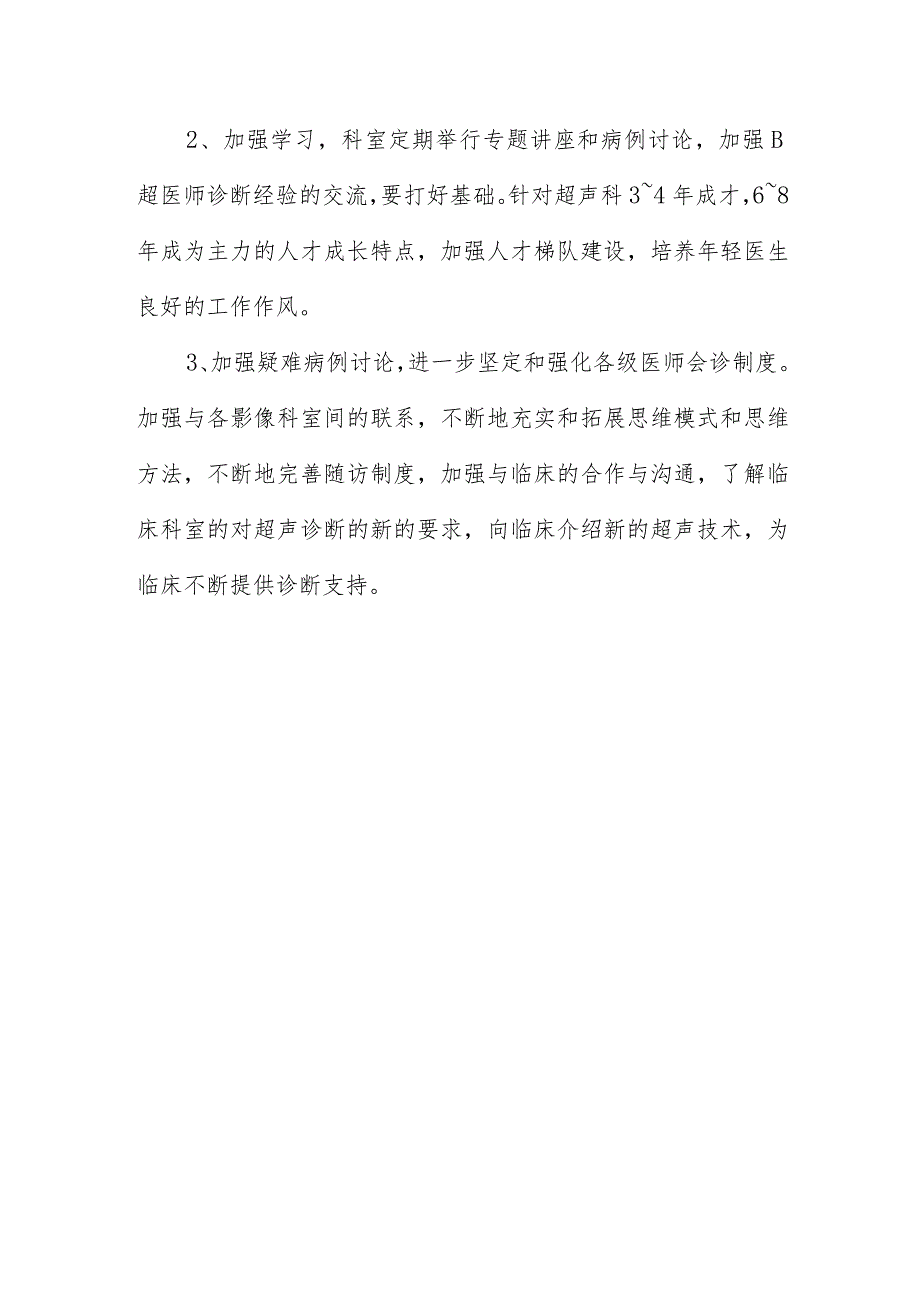 2、加强学习，科室定期举行专题讲座和病例讨论，加强B超医师诊断经验的交流，要打好基础。针对超声科3~4年成才，6~8年成为主力的人才成长特点，加强人才梯队建设，培养年轻医生良好的工作作风。

3、加强疑难病例讨论，进一步坚定和强化各级医师会诊制度。加强与各影像科室间的联系，不断地充实和拓展思维模式和思维方法，不断地完善随访制度，加强与临床的合作与沟通，了解临床科室的对超声诊断的新的要求，向临床介绍新的超声技术，为临床不断提供诊断支持。